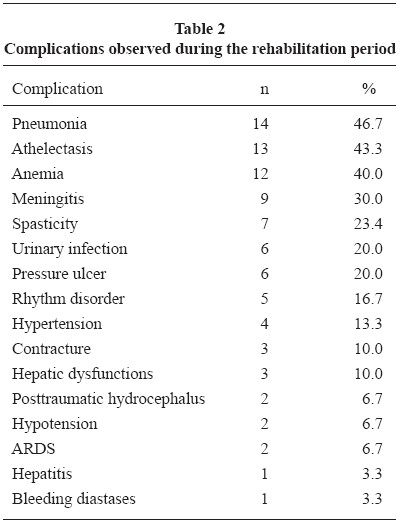 Table 2
Complications observed during the rehabilitation period

| Complication | n | % |
|---|---|---|
| Pneumonia | 14 | 46.7 |
| Athelectasis | 13 | 43.3 |
| Anemia | 12 | 40.0 |
| Meningitis | 9 | 30.0 |
| Spasticity | 7 | 23.4 |
| Urinary infection | 6 | 20.0 |
| Pressure ulcer | 6 | 20.0 |
| Rhythm disorder | 5 | 16.7 |
| Hypertension | 4 | 13.3 |
| Contracture | 3 | 10.0 |
| Hepatic dysfunctions | 3 | 10.0 |
| Posttraumatic hydrocephalus | 2 | 6.7 |
| Hypotension | 2 | 6.7 |
| ARDS | 2 | 6.7 |
| Hepatitis | 1 | 3.3 |
| Bleeding diastases | 1 | 3.3 |